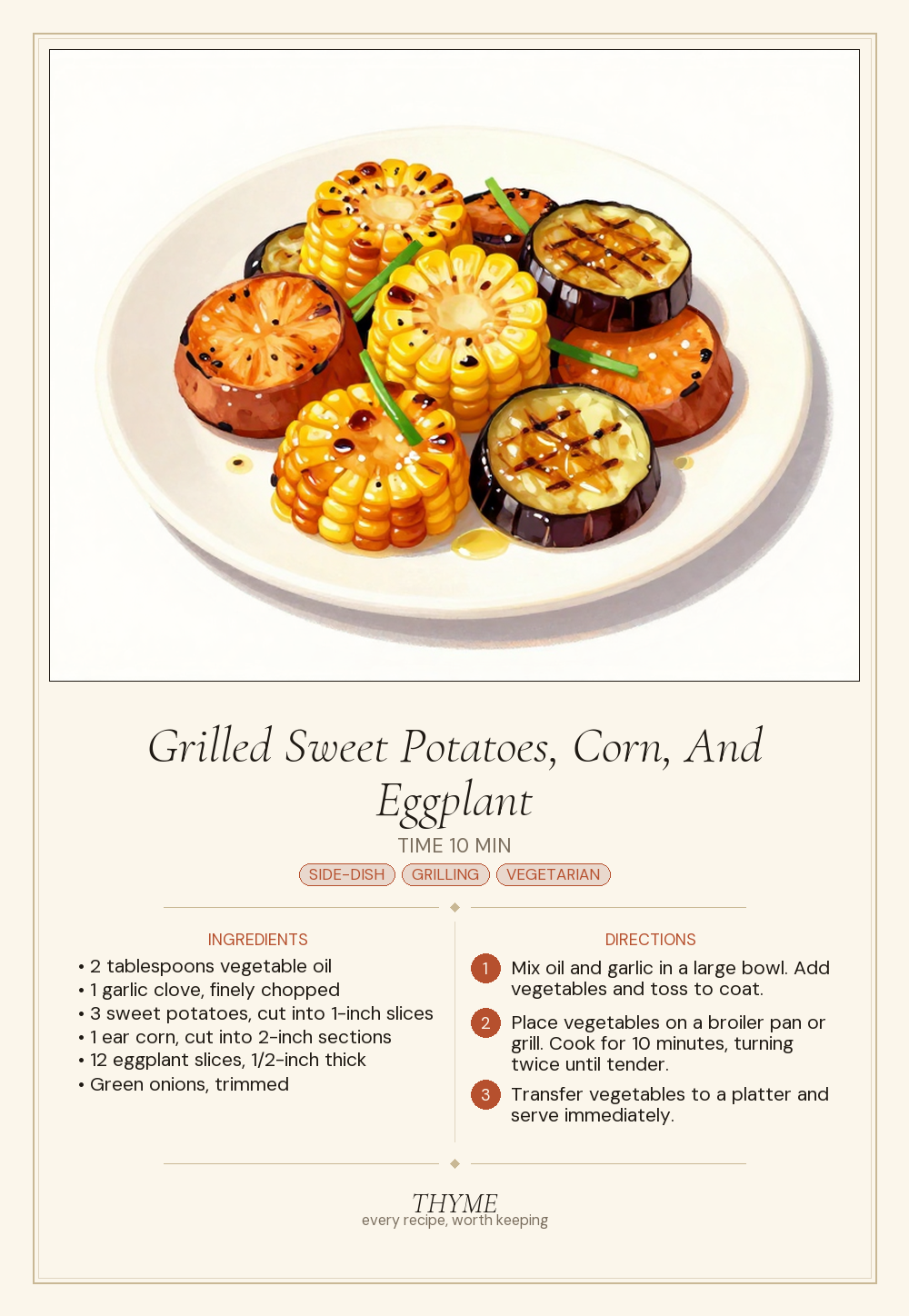 Grilled Sweet Potatoes, Corn, And Eggplant

TIME 10 MIN

SIDE-DISH
GRILLING
VEGETARIAN

INGREDIENTS

• 2 tablespoons vegetable oil
• 1 garlic clove, finely chopped
• 3 sweet potatoes, cut into 1-inch slices
• 1 ear corn, cut into 2-inch sections
• 12 eggplant slices, 1/2-inch thick
• Green onions, trimmed

DIRECTIONS

1 Mix oil and garlic in a large bowl. Add vegetables and toss to coat.

2 Place vegetables on a broiler pan or grill. Cook for 10 minutes, turning twice until tender.

3 Transfer vegetables to a platter and serve immediately.

THYME
every recipe, worth keeping